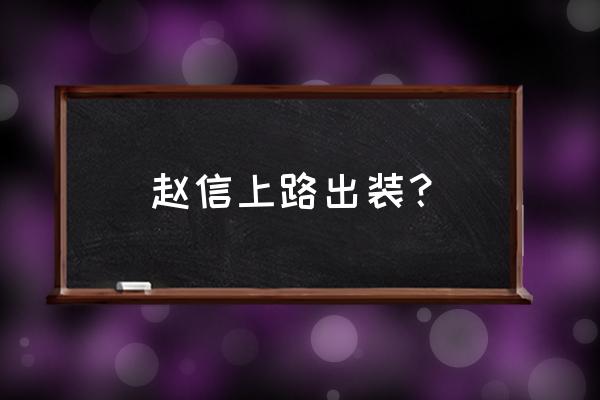 赵信上路出装？